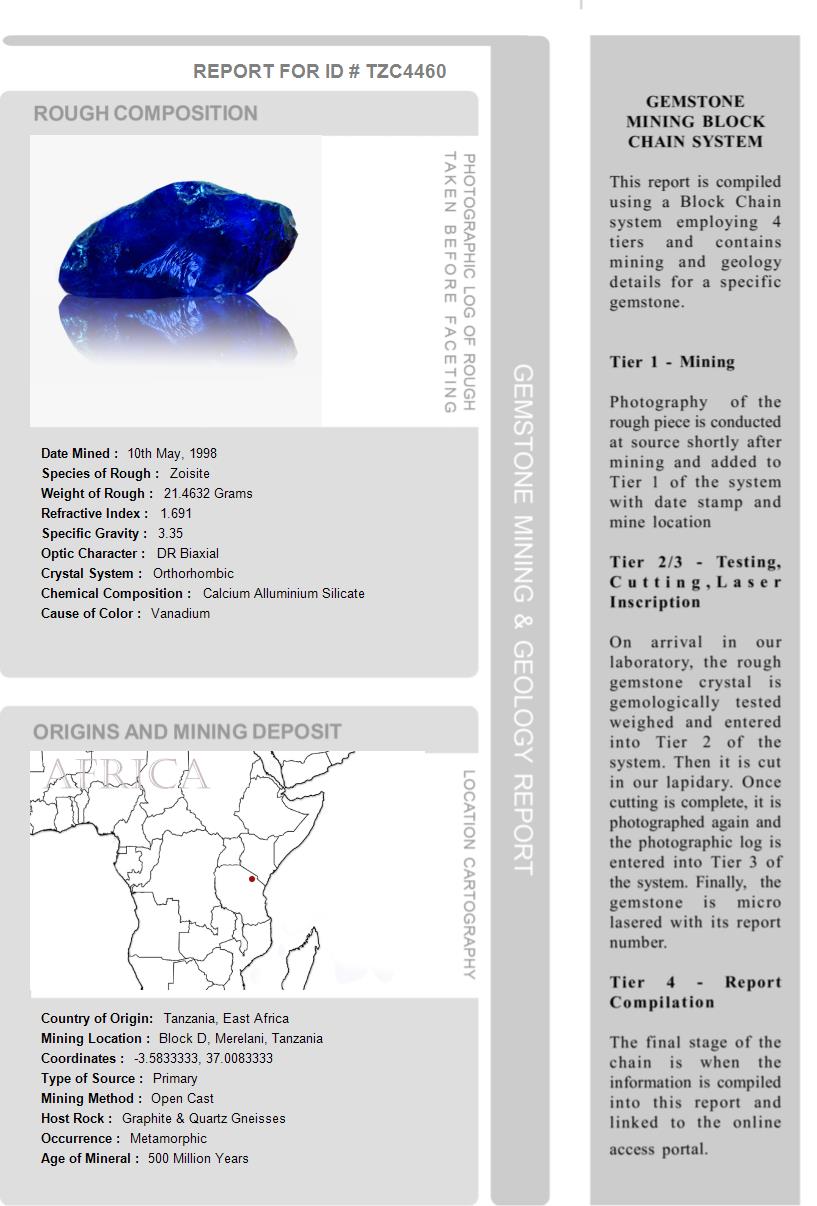 REPORT FOR ID # TZC4460

ROUGH COMPOSITION

PHOTOGRAPHIC LOG OF ROUGH TAKEN BEFORE FACETING

Date Mined : 10th May, 1998
Species of Rough : Zoisite
Weight of Rough : 21.4632 Grams
Refractive Index : 1.691
Specific Gravity : 3.35
Optic Character : DR Biaxial
Crystal System : Orthorhombic
Chemical Composition : Calcium Alluminium Silicate
Cause of Color : Vanadium

ORIGINS AND MINING DEPOSIT

AFRICA

LOCATION CARTOGRAPHY

Country of Origin: Tanzania, East Africa
Mining Location : Block D, Merelani, Tanzania
Coordinates : -3.5833333, 37.0083333
Type of Source : Primary
Mining Method : Open Cast
Host Rock : Graphite & Quartz Gneisses
Occurrence : Metamorphic
Age of Mineral : 500 Million Years

GEMSTONE MINING & GEOLOGY REPORT

GEMSTONE MINING BLOCK CHAIN SYSTEM

This report is compiled using a Block Chain system employing 4 tiers and contains mining and geology details for a specific gemstone.

Tier 1 - Mining

Photography of the rough piece is conducted at source shortly after mining and added to Tier 1 of the system with date stamp and mine location

Tier 2/3 - Testing, Cutting, Laser Inscription

On arrival in our laboratory, the rough gemstone crystal is gemologically tested weighed and entered into Tier 2 of the system. Then it is cut in our lapidary. Once cutting is complete, it is photographed again and the photographic log is entered into Tier 3 of the system. Finally, the gemstone is micro lasered with its report number.

Tier 4 - Report Compilation

The final stage of the chain is when the information is compiled into this report and linked to the online access portal.